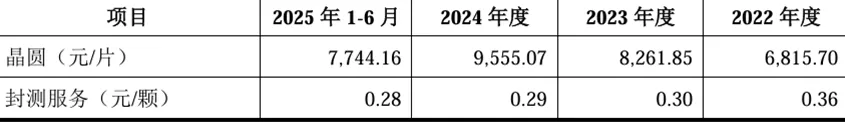 | 项目 | 2025 年 1-6 月 | 2024 年度 | 2023 年度 | 2022 年度 |
|---|---|---|---|---|
| 晶圆（元/片） | 7,744.16 | 9,555.07 | 8,261.85 | 6,815.70 |
| 封测服务（元/颗） | 0.28 | 0.29 | 0.30 | 0.36 |